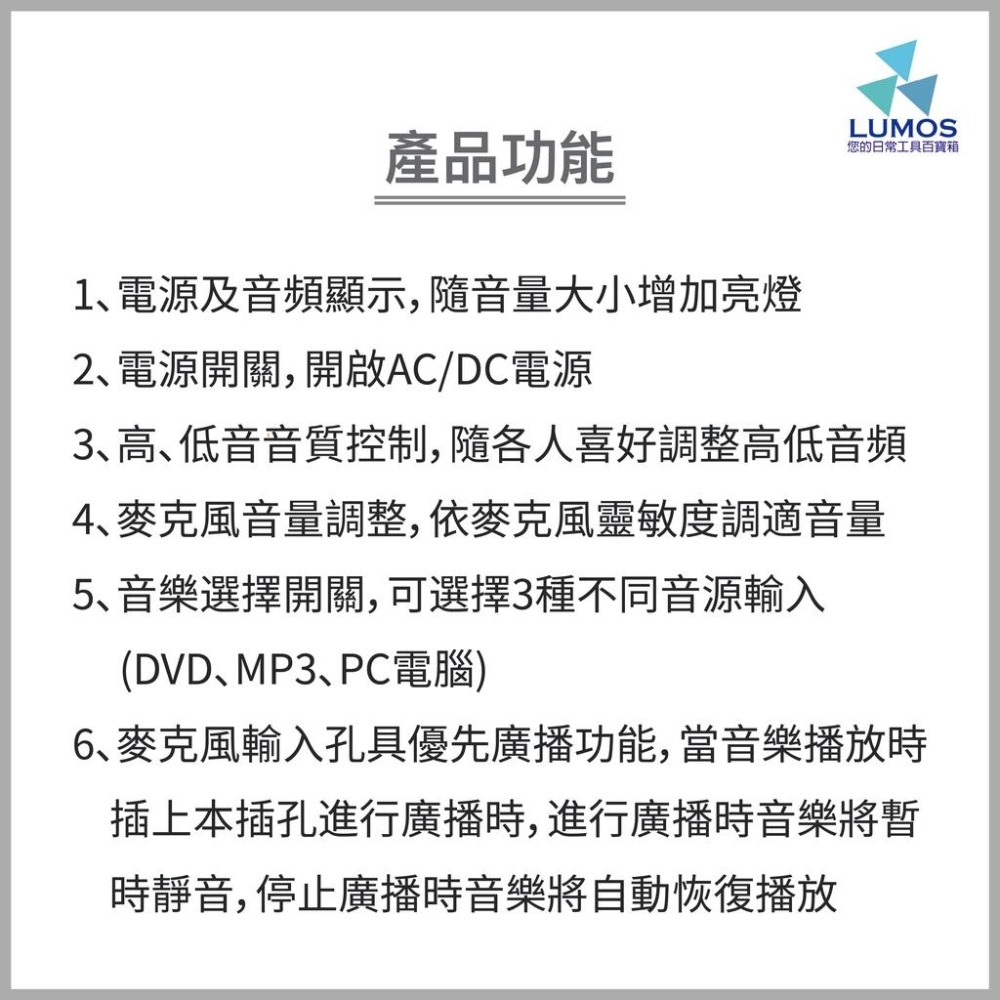 LUMOS
您的日常工具百寶箱

產品功能

1、電源及音頻顯示,隨音量大小增加亮燈

2、電源開關,開啟AC/DC電源

3、高、低音音質控制,隨各人喜好調整高低音頻

4、麥克風音量調整,依麥克風靈敏度調適音量

5、音樂選擇開關,可選擇3種不同音源輸入 (DVD、MP3、PC電腦)

6、麥克風輸入孔具優先廣播功能,當音樂播放時插上本插孔進行廣播時,進行廣播時音樂將暫時靜音,停止廣播時音樂將自動恢復播放